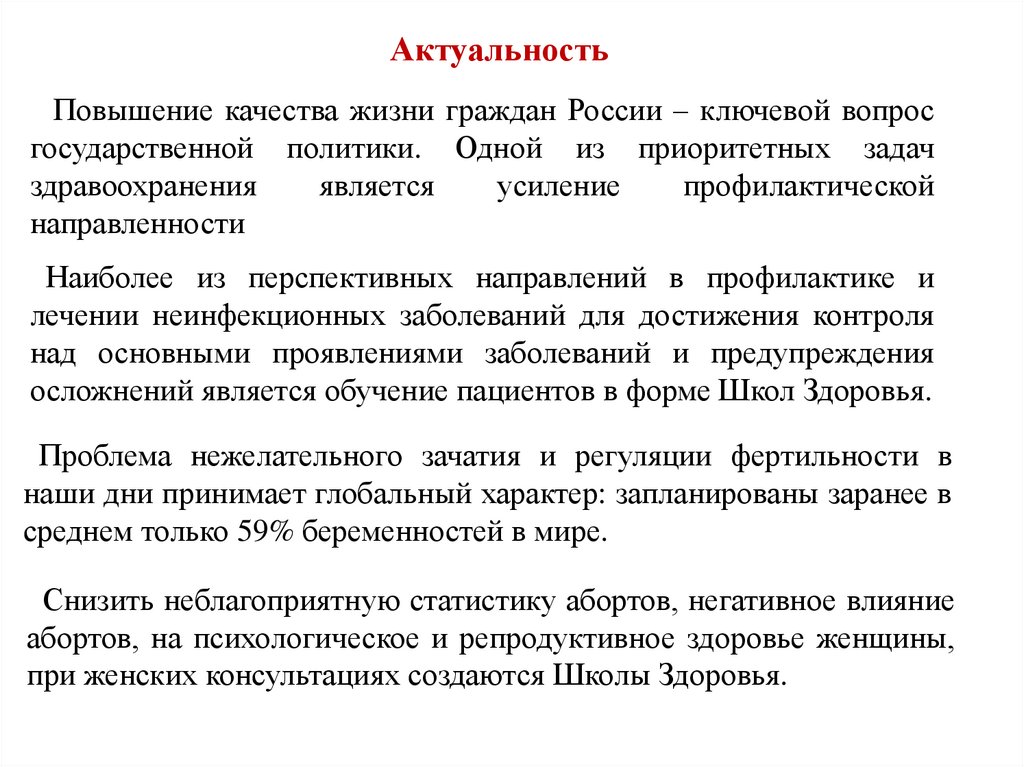 Актуальность

Повышение качества жизни граждан России – ключевой вопрос государственной политики. Одной из приоритетных задач здравоохранения является усиление профилактической направленности

Наиболее из перспективных направлений в профилактике и лечении неинфекционных заболеваний для достижения контроля над основными проявлениями заболеваний и предупреждения осложнений является обучение пациентов в форме Школ Здоровья.

Проблема нежелательного зачатия и регуляции фертильности в наши дни принимает глобальный характер: запланированы заранее в среднем только 59% беременностей в мире.

Снизить неблагоприятную статистику абортов, негативное влияние абортов, на психологическое и репродуктивное здоровье женщины, при женских консультациях создаются Школы Здоровья.